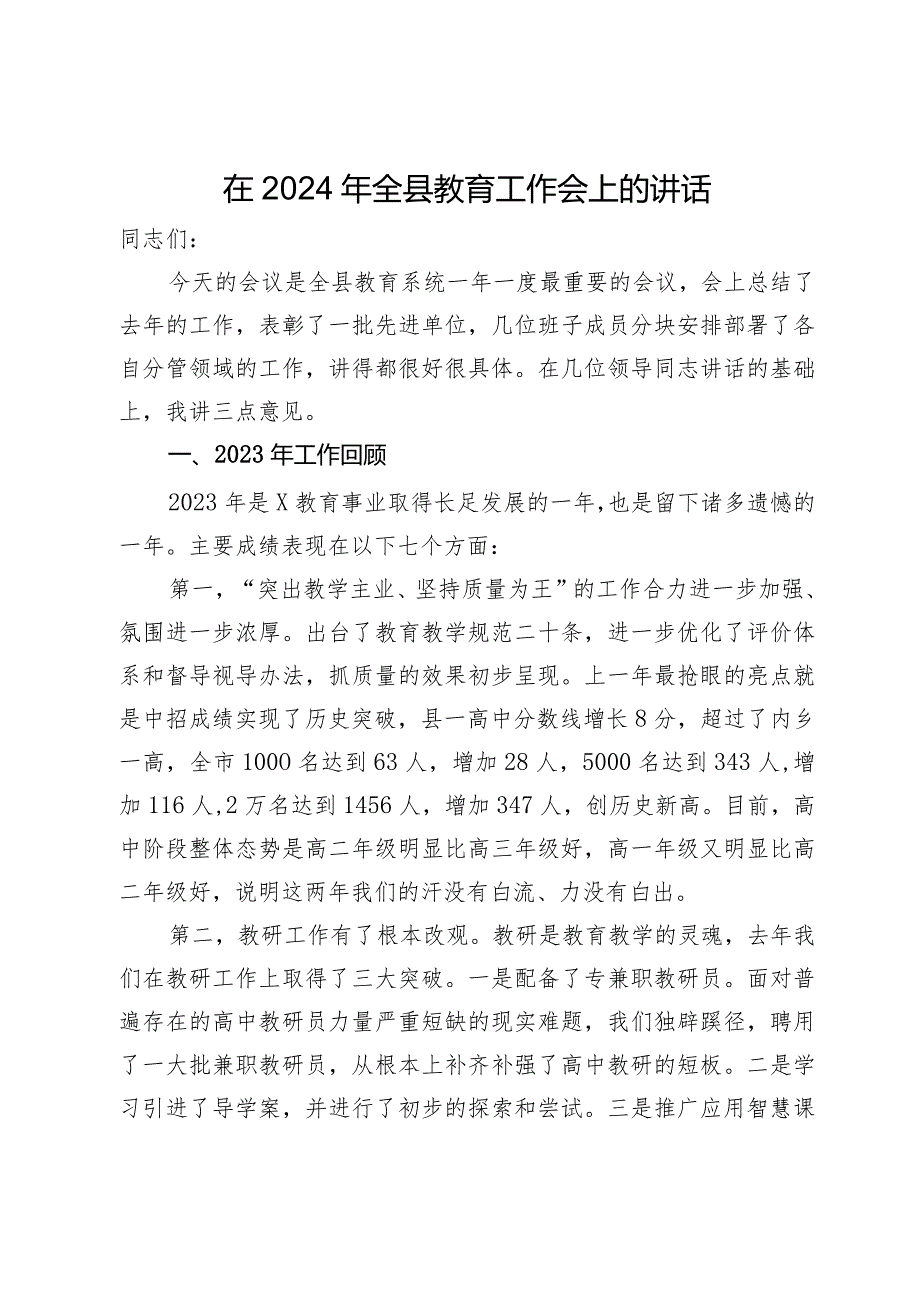 在2024年全县教育工作会上的讲话

同志们：

今天的会议是全县教育系统一年一度最重要的会议，会上总结了去年的工作，表彰了一批先进单位，几位班子成员分块安排部署了各自分管领域的工作，讲得都很好很具体。在几位领导同志讲话的基础上，我讲三点意见。

一、2023年工作回顾

2023年是X教育事业取得长足发展的一年，也是留下诸多遗憾的一年。主要成绩表现在以下七个方面：

第一，“突出教学主业、坚持质量为王”的工作合力进一步加强、氛围进一步浓厚。出台了教育教学规范二十条，进一步优化了评价体系和督导视导办法，抓质量的效果初步呈现。上一年最抢眼的亮点就是中招成绩实现了历史突破，县一高中分数线增长8分，超过了内乡一高，全市1000名达到63人，增加28人，5000名达到343人，增加116人，2万名达到1456人，增加347人，创历史新高。目前，高中阶段整体态势是高二年级明显比高三年级好，高一年级又明显比高二年级好，说明这两年我们的汗没有白流、力没有白出。

第二，教研工作有了根本改观。教研是教育教学的灵魂，去年我们在教研工作上取得了三大突破。一是配备了专兼职教研员。面对普遍存在的高中教研员力量严重短缺的现实难题，我们独辟蹊径，聘用了一大批兼职教研员，从根本上补齐补强了高中教研的短板。二是学习引进了导学案，并进行了初步的探索和尝试。三是推广应用智慧课